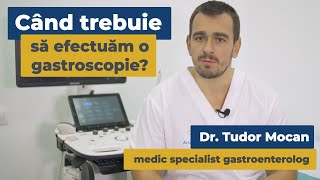 Când trebuie să efectuăm o gastroscopie?

Dr. Tudor Mocan

medic specialist gastroenterolog